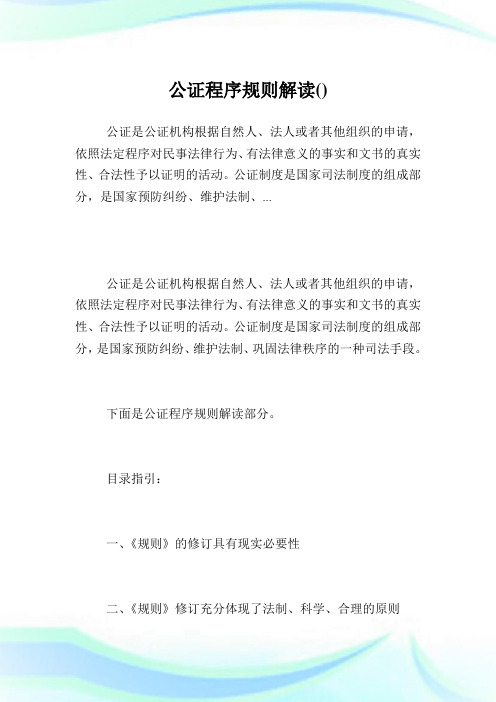 公证程序规则解读()

公证是公证机构根据自然人、法人或者其他组织的申请，依照法定程序对民事法律行为、有法律意义的事实和文书的真实性、合法性予以证明的活动。公证制度是国家司法制度的组成部分，是国家预防纠纷、维护法制、...

公证是公证机构根据自然人、法人或者其他组织的申请，依照法定程序对民事法律行为、有法律意义的事实和文书的真实性、合法性予以证明的活动。公证制度是国家司法制度的组成部分，是国家预防纠纷、维护法制、巩固法律秩序的一种司法手段。

下面是公证程序规则解读部分。

目录指引：

一、《规则》的修订具有现实必要性

二、《规则》修订充分体现了法制、科学、合理的原则